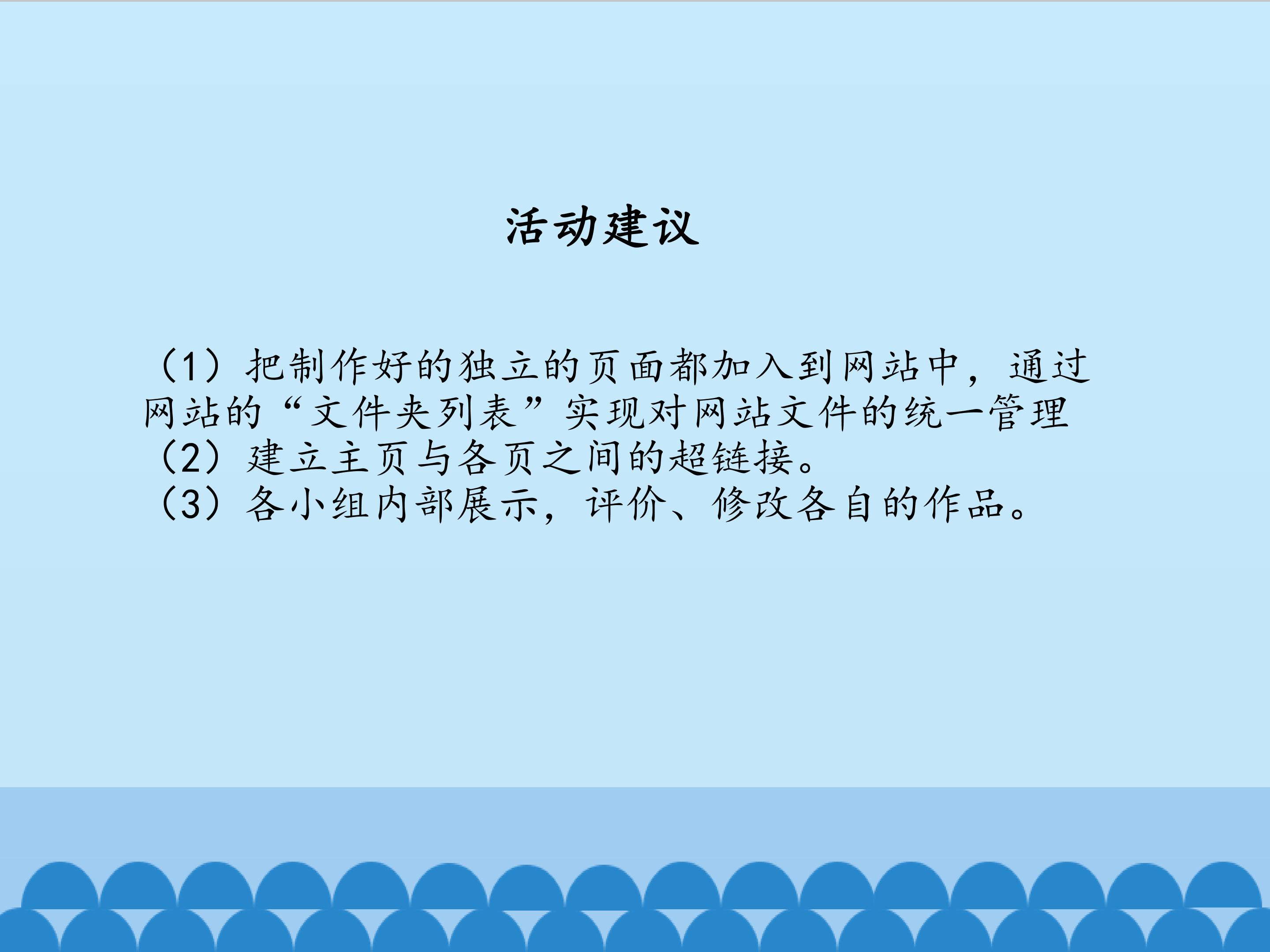 活动建议

（1）把制作好的独立的页面都加入到网站中，通过网站的“文件夹列表”实现对网站文件的统一管理
（2）建立主页与各页之间的超链接。
（3）各小组内部展示，评价、修改各自的作品。